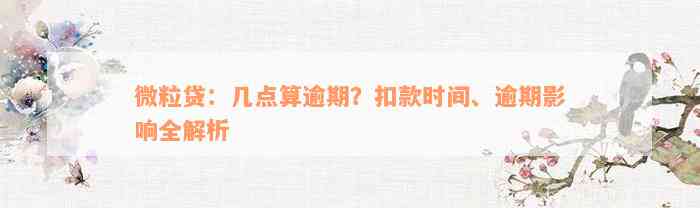 微粒贷：几点算逾期？扣款时间、逾期影响全解析